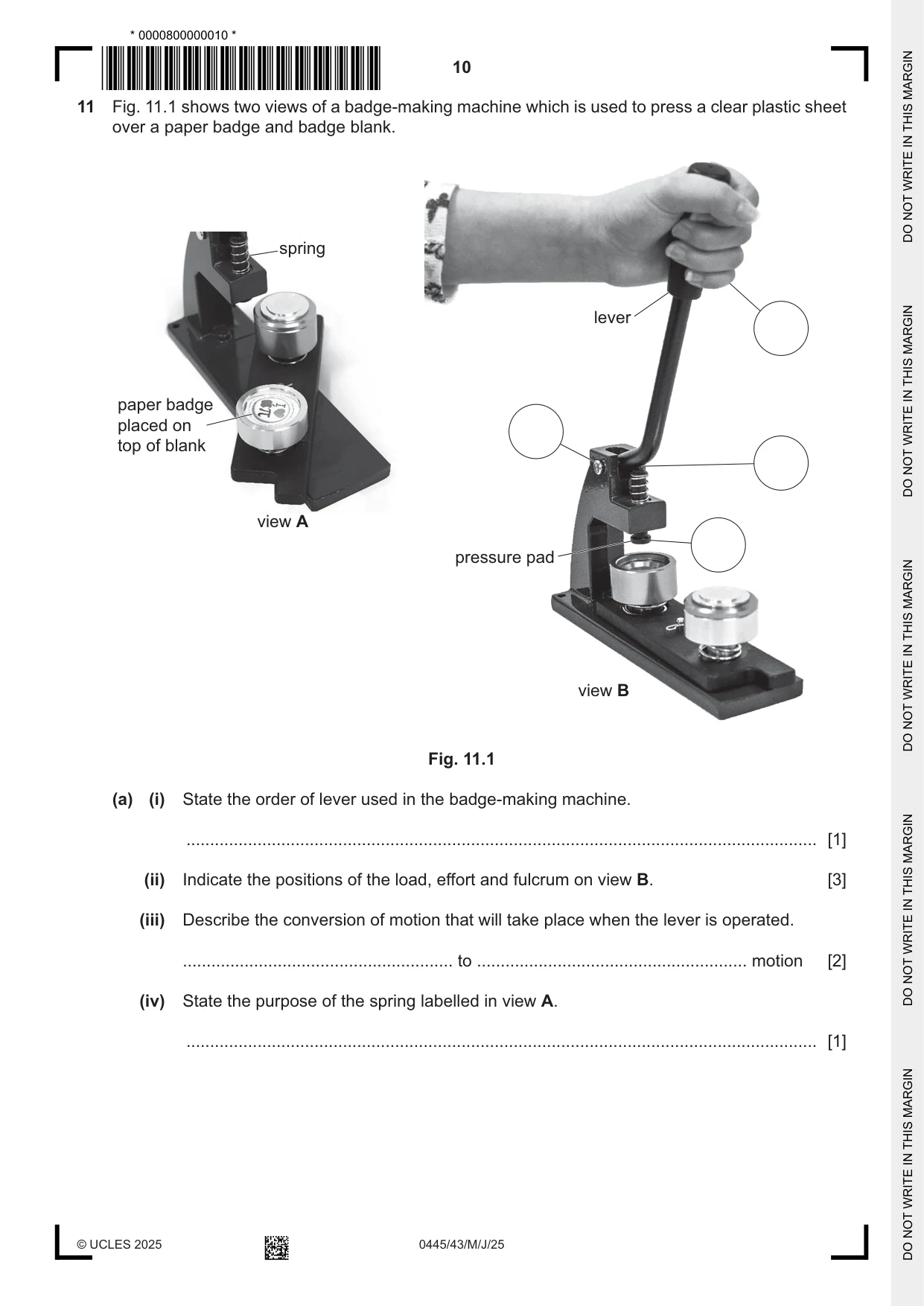 * 0000800000010 *

10

11 Fig. 11.1 shows two views of a badge-making machine which is used to press a clear plastic sheet over a paper badge and badge blank.

spring

paper badge placed on top of blank

view A

lever

pressure pad

view B

Fig. 11.1

(a) (i) State the order of lever used in the badge-making machine.

____ [1]

(ii) Indicate the positions of the load, effort and fulcrum on view B. [3]

(iii) Describe the conversion of motion that will take place when the lever is operated.

____ to ____ motion [2]

(iv) State the purpose of the spring labelled in view A.

____ [1]

© UCLES 2025

0445/43/M/J/25

DO NOT WRITE IN THIS MARGIN